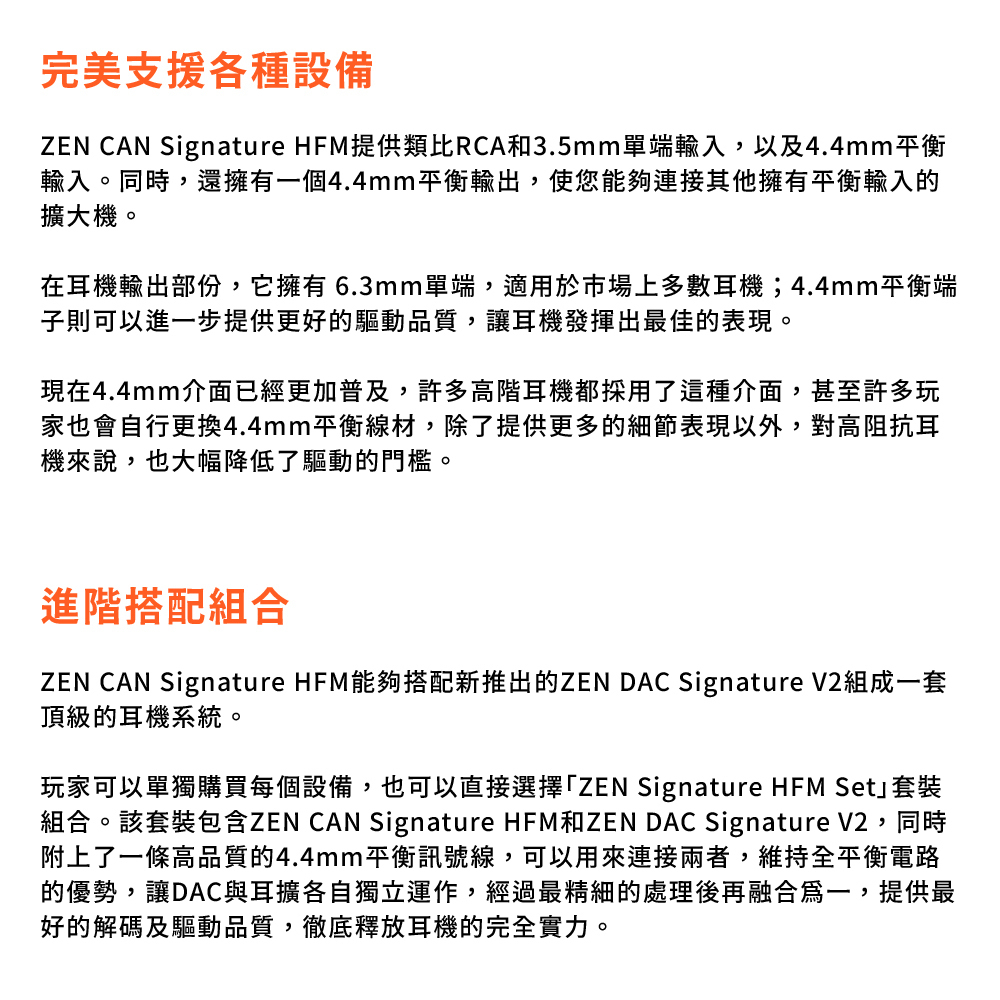 完美支援各種設備

ZEN CAN Signature HFM提供類比RCA和3.5mm單端輸入，以及4.4mm平衡輸入。同時，還擁有一個4.4mm平衡輸出，使您能夠連接其他擁有平衡輸入的擴大機。

在耳機輸出部份，它擁有 6.3mm單端，適用於市場上多數耳機；4.4mm平衡端子則可以進一步提供更好的驅動品質，讓耳機發揮出最佳的表現。

現在4.4mm介面已經更加普及，許多高階耳機都採用了這種介面，甚至許多玩家也會自行更換4.4mm平衡線材，除了提供更多的細節表現以外，對高阻抗耳機來說，也大幅降低了驅動的門檻。

進階搭配組合

ZEN CAN Signature HFM能夠搭配新推出的ZEN DAC Signature V2組成一套頂級的耳機系統。

玩家可以單獨購買每個設備，也可以直接選擇「ZEN Signature HFM Set」套裝組合。該套裝包含ZEN CAN Signature HFM和ZEN DAC Signature V2，同時附上了一條高品質的4.4mm平衡訊號線，可以用來連接兩者，維持全平衡電路的優勢，讓DAC與耳擴各自獨立運作，經過最精細的處理後再融合爲一，提供最好的解碼及驅動品質，徹底釋放耳機的完全實力。